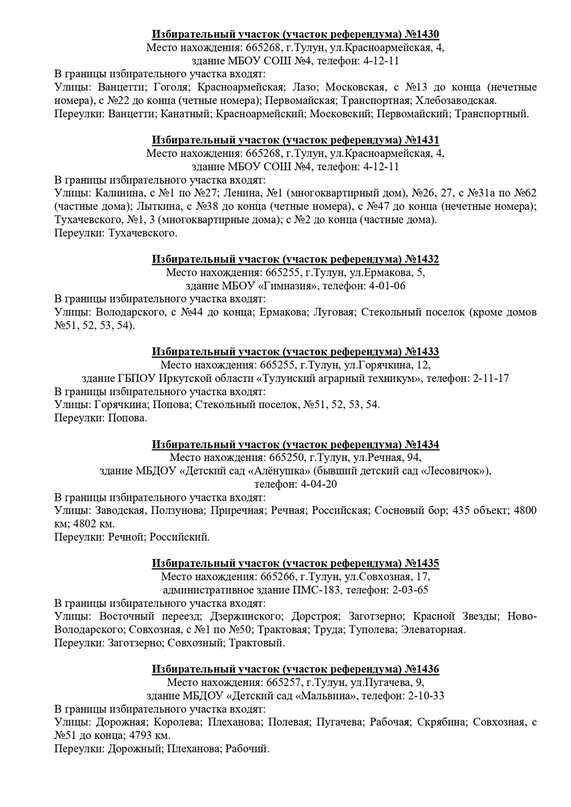 Избирательный участок (участок референдума) №1430
Место нахождения: 665268, г.Тулун, ул.Красноармейская, 4,
здание МБОУ СОШ №4, телефон: 4-12-11
В границы избирательного участка входят:
Улицы: Ванцетти; Гоголя; Красноармейская; Лазо; Московская, с №13 до конца (нечетные номера), с №22 до конца (четные номера); Первомайская; Транспортная; Хлебозаводская.
Переулки: Ванцетти; Канатный; Красноармейский; Московский; Первомайский; Транспортный.

Избирательный участок (участок референдума) №1431
Место нахождения: 665268, г.Тулун, ул.Красноармейская, 4,
здание МБОУ СОШ №4, телефон: 4-12-11
В границы избирательного участка входят:
Улицы: Калинина, с №1 по №27; Ленина, №1 (многоквартирный дом), №26, 27, с №31а по №62 (частные дома); Лыткина, с №38 до конца (четные номера), с №47 до конца (нечетные номера); Тухачевского, №1, 3 (многоквартирные дома); с №2 до конца (частные дома).
Переулки: Тухачевского.

Избирательный участок (участок референдума) №1432
Место нахождения: 665255, г.Тулун, ул.Ермакова, 5,
здание МБОУ «Гимназия», телефон: 4-01-06
В границы избирательного участка входят:
Улицы: Володарского, с №44 до конца; Ермакова; Луговая; Стекольный поселок (кроме домов №51, 52, 53, 54).

Избирательный участок (участок референдума) №1433
Место нахождения: 665255, г.Тулун, ул.Горячкина, 12,
здание ГБПОУ Иркутской области «Тулунский аграрный техникум», телефон: 2-11-17
В границы избирательного участка входят:
Улицы: Горячкина; Попова; Стекольный поселок, №51, 52, 53, 54.
Переулки: Попова.

Избирательный участок (участок референдума) №1434
Место нахождения: 665250, г.Тулун, ул.Речная, 94,
здание МБДОУ «Детский сад «Алёнушка» (бывший детский сад «Лесовичок»),
телефон: 4-04-20
В границы избирательного участка входят:
Улицы: Заводская, Ползунова; Приречная; Речная; Российская; Сосновый бор; 435 объект; 4800 км; 4802 км.
Переулки: Речной; Российский.

Избирательный участок (участок референдума) №1435
Место нахождения: 665266, г.Тулун, ул.Совхозная, 17,
административное здание ПМС-183, телефон: 2-03-65
В границы избирательного участка входят:
Улицы: Восточный переезд; Дзержинского; Дорстроя; Заготзерно; Красной Звезды; Ново-Володарского; Совхозная, с №1 по №50; Трактовая; Труда; Туполева; Элеваторная.
Переулки: Заготзерно; Совхозный; Трактовый.

Избирательный участок (участок референдума) №1436
Место нахождения: 665257, г.Тулун, ул.Пугачева, 9,
здание МБДОУ «Детский сад «Мальвина», телефон: 2-10-33
В границы избирательного участка входят:
Улицы: Дорожная; Королева; Плеханова; Полевая; Пугачева; Рабочая; Скрябина; Совхозная, с №51 до конца; 4793 км.
Переулки: Дорожный; Плеханова; Рабочий.